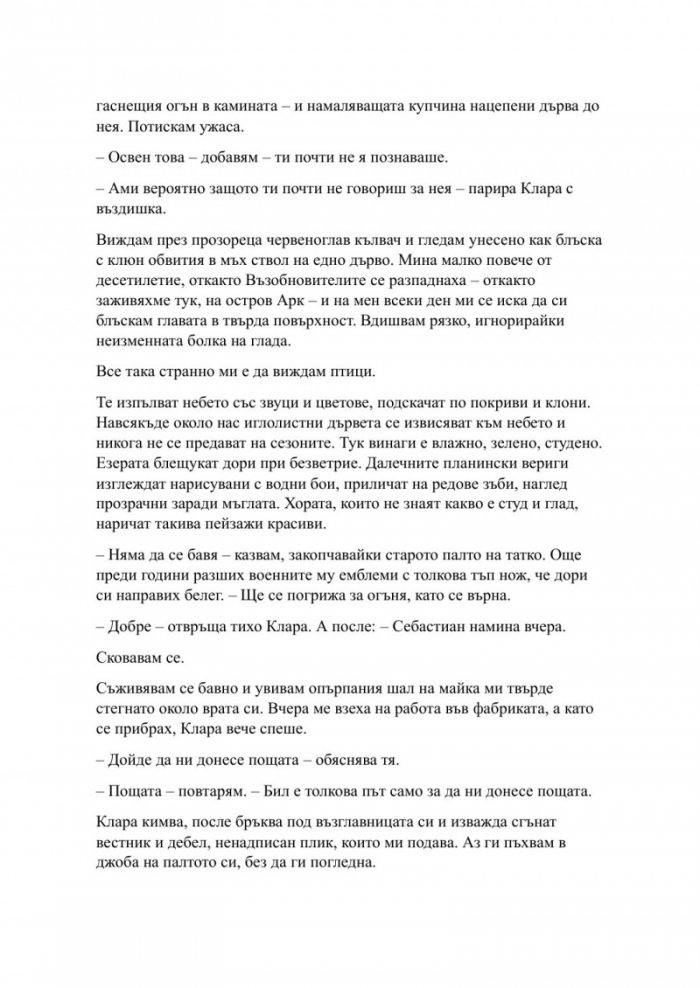 гаснещия огън в камината – и намаляващата купчина нацепени дърва до нея. Потискам ужаса.

– Освен това – добавям – ти почти не я познаваше.

– Ами вероятно защото ти почти не говориш за нея – парира Клара с въздишка.

Виждам през прозореца червеноглав кълвач и гледам унесено как блъска с клюн обвития в мъх ствол на едно дърво. Мина малко повече от десетилетие, откакто Възобновителите се разпаднаха – откакто заживяхме тук, на остров Арк – и на мен всеки ден ми се иска да си блъскам главата в твърда повърхност. Вдишвам рязко, игнорирайки неизменната болка на глада.

Все така странно ми е да виждам птици.

Те изпълват небето със звуци и цветове, подскачат по покриви и клони. Навсякъде около нас иглолистни дървета се извисяват към небето и никога не се предават на сезоните. Тук винаги е влажно, зелено, студено. Езерата блещукат дори при безветрие. Далечните планински вериги изглеждат нарисувани с водни бои, приличат на редове зъби, наглед прозрачни заради мъглата. Хората, които не знаят какво е студ и глад, наричат такива пейзажи красиви.

– Няма да се бавя – казвам, закопчавайки старото палто на татко. Още преди години разших военните му емблеми с толкова тъп нож, че дори си направих белег. – Ще се погрижа за огъня, като се върна.

– Добре – отвръща тихо Клара. А после: – Себастиан намина вчера.

Сковавам се.

Съживявам се бавно и увивам опърпания шал на майка ми твърде стегнато около врата си. Вчера ме взеха на работа във фабриката, а като се прибрах, Клара вече спеше.

– Дойде да ни донесе пощата – обяснява тя.

– Пощата – повтарям. – Бил е толкова път само за да ни донесе пощата.

Клара кимва, после бръква под възглавницата си и изважда сгънат вестник и дебел, ненадписан плик, които ми подава. Аз ги пъхвам в джоба на палтото си, без да ги погледна.